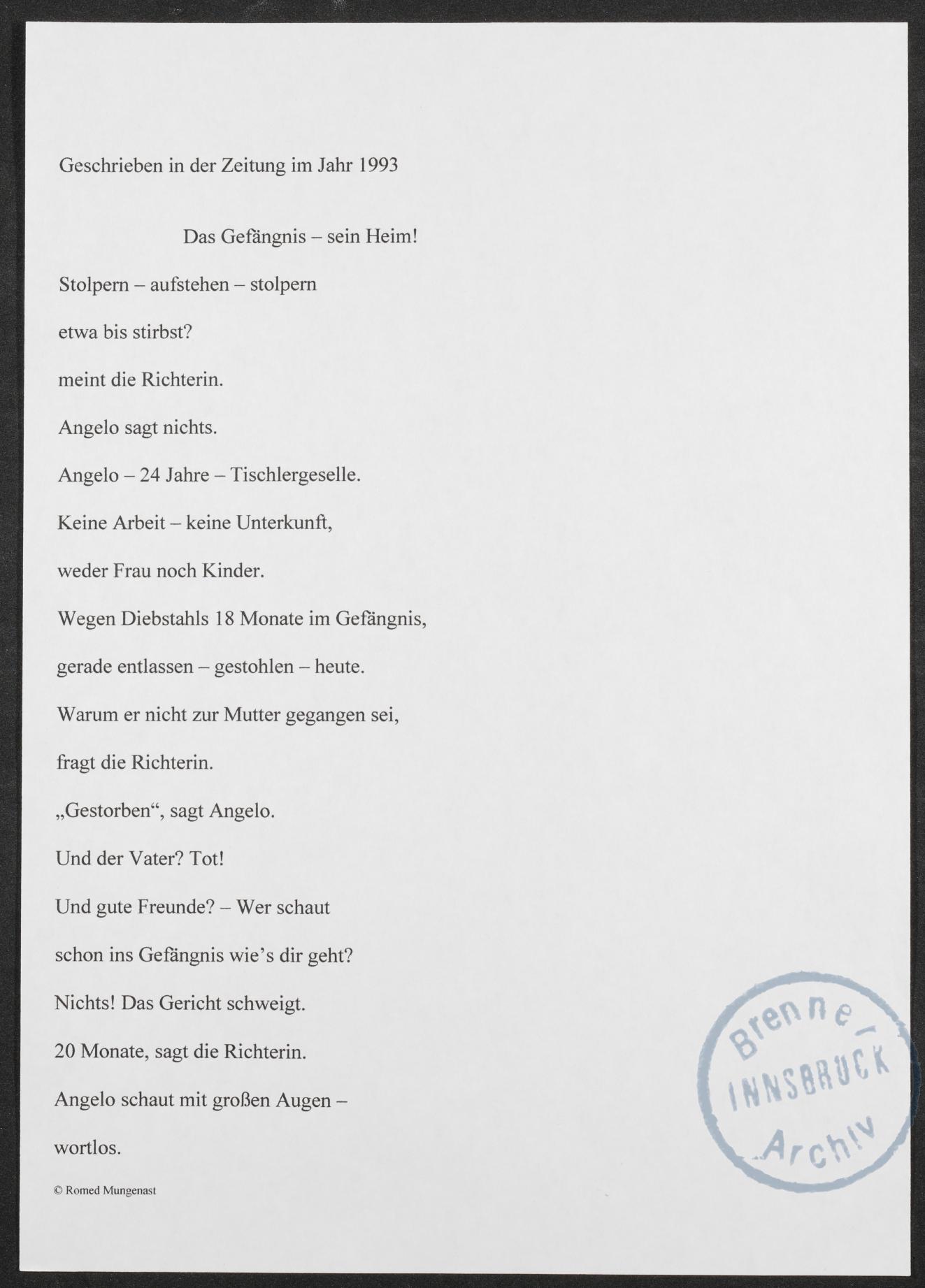 Geschrieben in der Zeitung im Jahr 1993

Das Gefängnis – sein Heim!

Stolpern – aufstehen – stolpern

etwa bis stirbst?

meint die Richterin.

Angelo sagt nichts.

Angelo – 24 Jahre – Tischlergeselle.

Keine Arbeit – keine Unterkunft,

weder Frau noch Kinder.

Wegen Diebstahls 18 Monate im Gefängnis,

gerade entlassen – gestohlen – heute.

Warum er nicht zur Mutter gegangen sei,

fragt die Richterin.

„Gestorben“, sagt Angelo.

Und der Vater? Tot!

Und gute Freunde? – Wer schaut

schon ins Gefängnis wie’s dir geht?

Nichts! Das Gericht schweigt.

20 Monate, sagt die Richterin.

Angelo schaut mit großen Augen –

wortlos.

© Romed Mungenast

Brenner INNSBRUCK Archiv